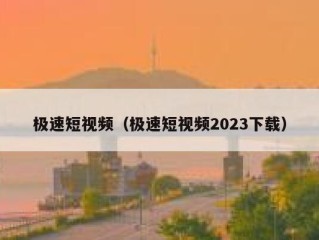 极速短视频（极速短视频2023下载）